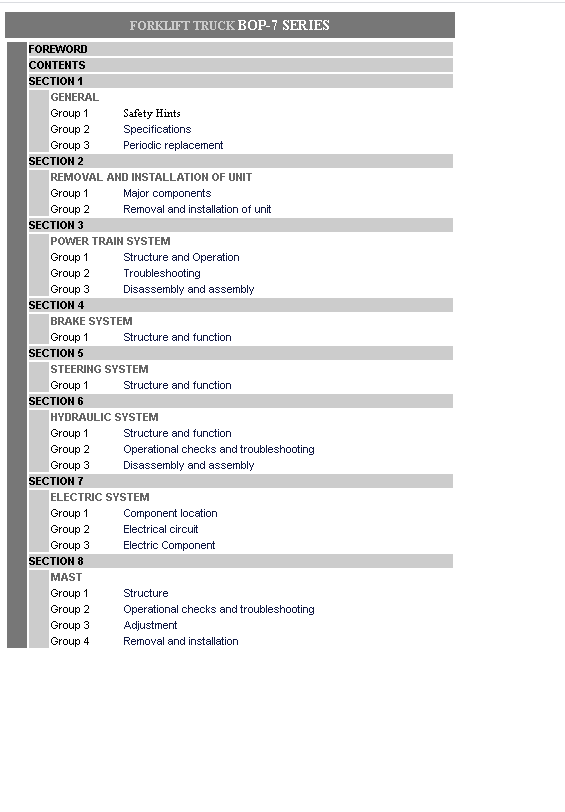 FORKLIFT TRUCK BOP-7 SERIES

FOREWORD
CONTENTS
SECTION 1
GENERAL
Group 1 Safety Hints
Group 2 Specifications
Group 3 Periodic replacement
SECTION 2
REMOVAL AND INSTALLATION OF UNIT
Group 1 Major components
Group 2 Removal and installation of unit
SECTION 3
POWER TRAIN SYSTEM
Group 1 Structure and Operation
Group 2 Troubleshooting
Group 3 Disassembly and assembly
SECTION 4
BRAKE SYSTEM
Group 1 Structure and function
SECTION 5
STEERING SYSTEM
Group 1 Structure and function
SECTION 6
HYDRAULIC SYSTEM
Group 1 Structure and function
Group 2 Operational checks and troubleshooting
Group 3 Disassembly and assembly
SECTION 7
ELECTRIC SYSTEM
Group 1 Component location
Group 2 Electrical circuit
Group 3 Electric Component
SECTION 8
MAST
Group 1 Structure
Group 2 Operational checks and troubleshooting
Group 3 Adjustment
Group 4 Removal and installation